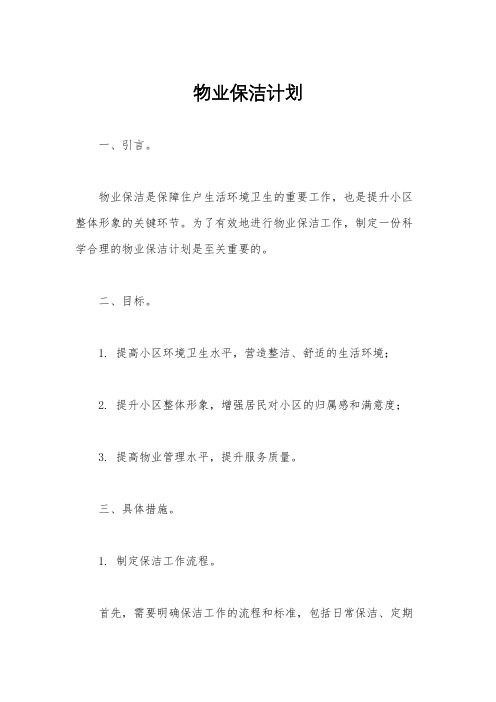 物业保洁计划

一、引言。

物业保洁是保障住户生活环境卫生的重要工作，也是提升小区整体形象的关键环节。为了有效地进行物业保洁工作，制定一份科学合理的物业保洁计划是至关重要的。

二、目标。

1. 提高小区环境卫生水平，营造整洁、舒适的生活环境；

2. 提升小区整体形象，增强居民对小区的归属感和满意度；

3. 提高物业管理水平，提升服务质量。

三、具体措施。

1. 制定保洁工作流程。

首先，需要明确保洁工作的流程和标准，包括日常保洁、定期